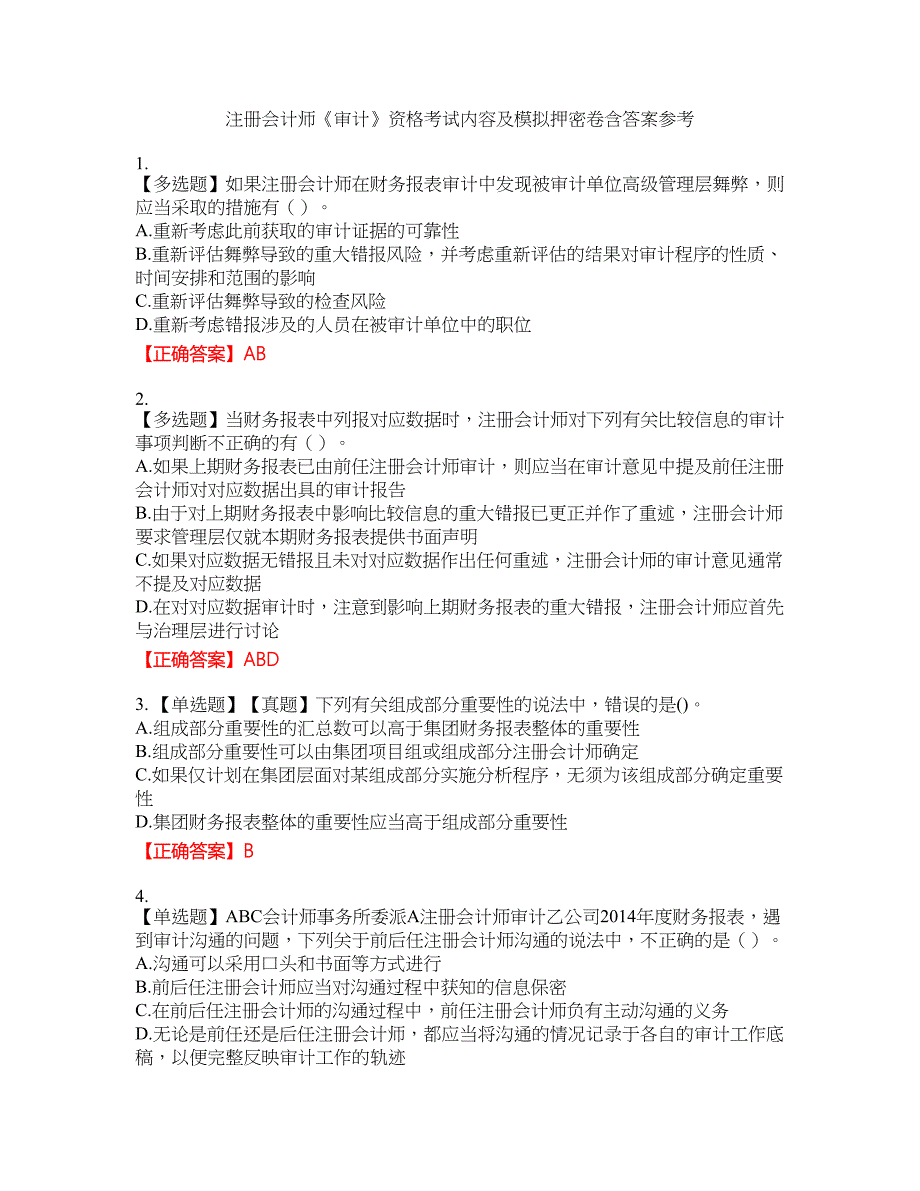 注册会计师《审计》资格考试内容及模拟押密卷含答案参考

1.
【多选题】如果注册会计师在财务报表审计中发现被审计单位高级管理层舞弊，则应当采取的措施有（ ）。
A.重新考虑此前获取的审计证据的可靠性
B.重新评估舞弊导致的重大错报风险，并考虑重新评估的结果对审计程序的性质、时间安排和范围的影响
C.重新评估舞弊导致的检查风险
D.重新考虑错报涉及的人员在被审计单位中的职位
【正确答案】AB

2.
【多选题】当财务报表中列报对应数据时，注册会计师对下列有关比较信息的审计事项判断不正确的有（ ）。
A.如果上期财务报表已由前任注册会计师审计，则应当在审计意见中提及前任注册会计师对对应数据出具的审计报告
B.由于对上期财务报表中影响比较信息的重大错报已更正并作了重述，注册会计师要求管理层仅就本期财务报表提供书面声明
C.如果对应数据无错报且未对对应数据作出任何重述，注册会计师的审计意见通常不提及对应数据
D.在对对应数据审计时，注意到影响上期财务报表的重大错报，注册会计师应首先与治理层进行讨论
【正确答案】ABD

3.【单选题】【真题】下列有关组成部分重要性的说法中，错误的是()。
A.组成部分重要性的汇总数可以高于集团财务报表整体的重要性
B.组成部分重要性可以由集团项目组或组成部分注册会计师确定
C.如果仅计划在集团层面对某组成部分实施分析程序，无须为该组成部分确定重要性
D.集团财务报表整体的重要性应当高于组成部分重要性
【正确答案】B

4.
【单选题】ABC会计师事务所委派A注册会计师审计乙公司2014年度财务报表，遇到审计沟通的问题，下列关于前后任注册会计师沟通的说法中，不正确的是（ ）。
A.沟通可以采用口头和书面等方式进行
B.前后任注册会计师应当对沟通过程中获知的信息保密
C.在前后任注册会计师的沟通过程中，前任注册会计师负有主动沟通的义务
D.无论是前任还是后任注册会计师，都应当将沟通的情况记录于各自的审计工作底稿，以便完整反映审计工作的轨迹